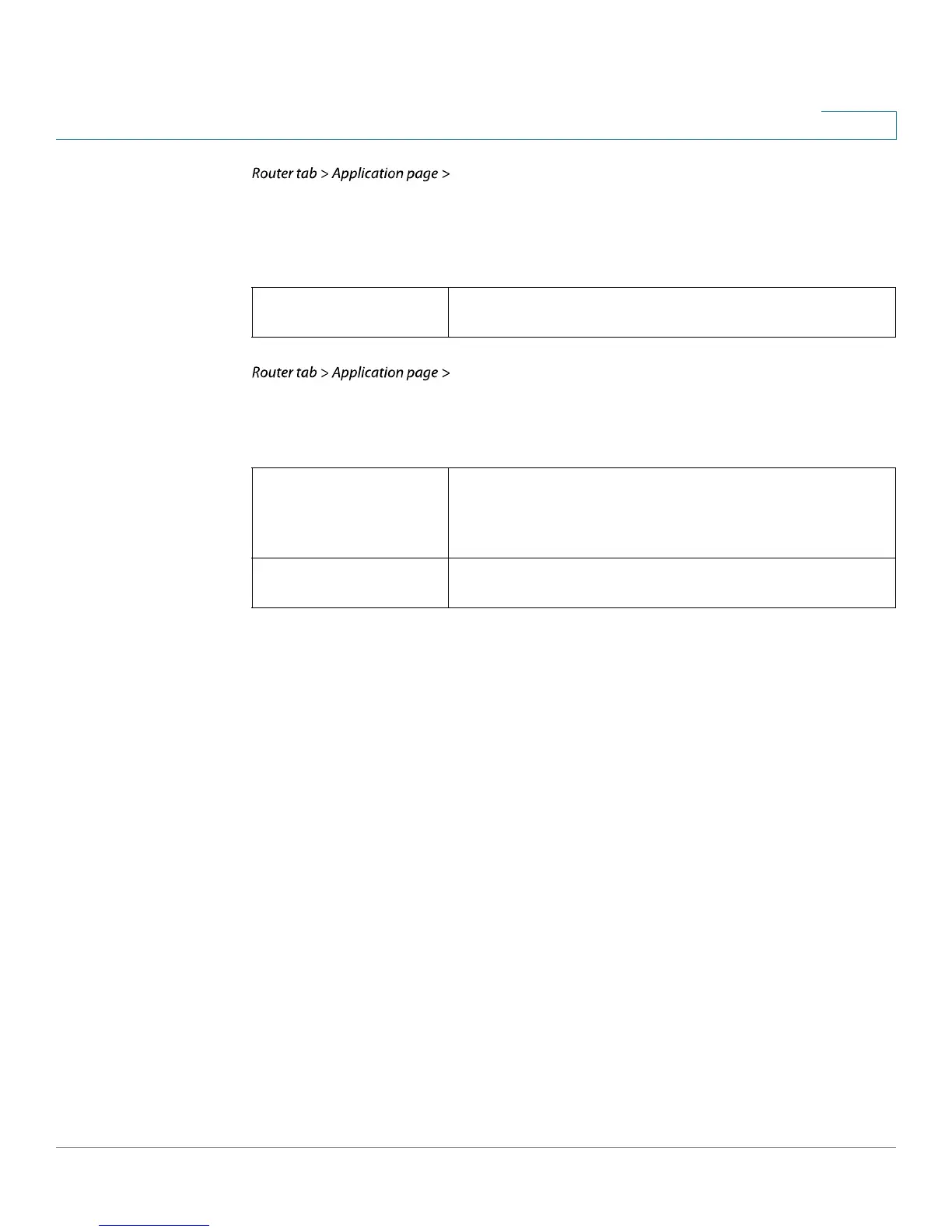 Router tab > Application page >

Router tab > Application page >